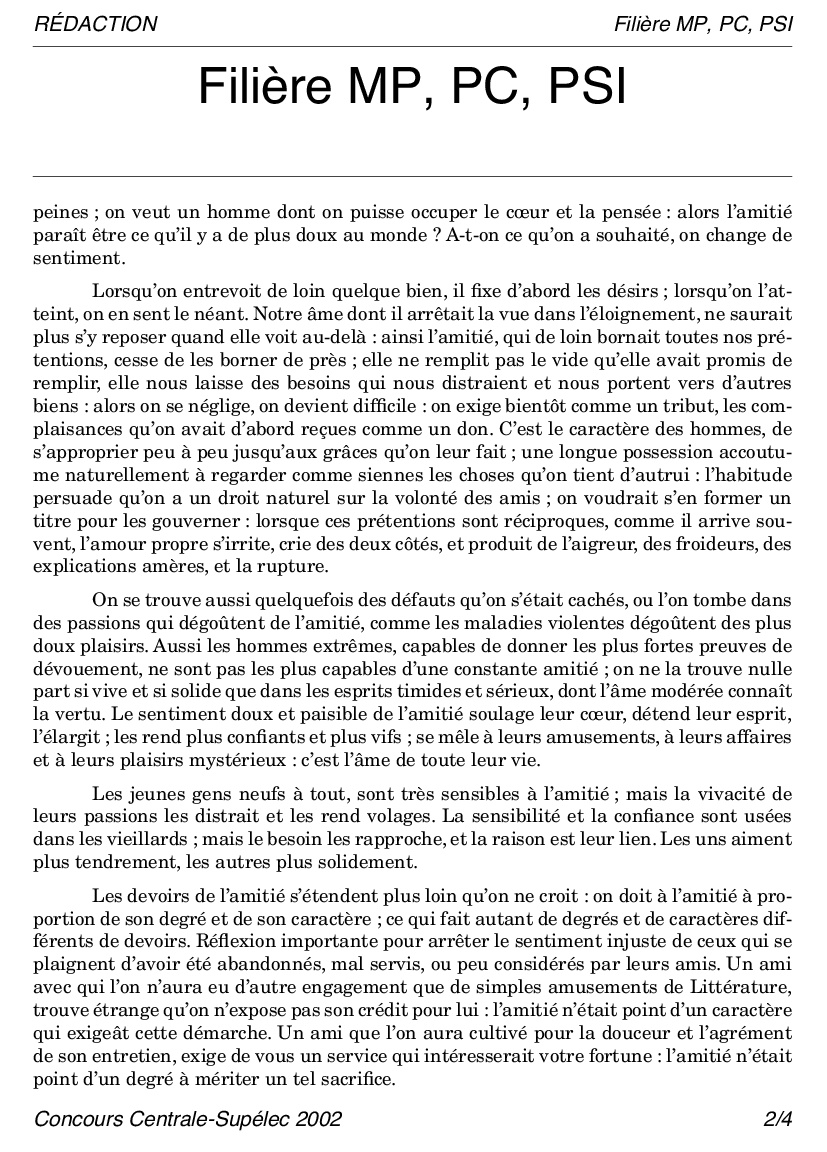 RÉDACTION

Filière MP, PC, PSI

Filière MP, PC, PSI

peines ; on veut un homme dont on puisse occuper le cœur et la pensée : alors l'amitié paraît être ce qu'il y a de plus doux au monde ? A-t-on ce qu'on a souhaité, on change de sentiment.

Lorsqu'on entrevoit de loin quelque bien, il fixe d'abord les désirs ; lorsqu'on l'atteint, on en sent le néant. Notre âme dont il arrêtait la vue dans l'éloignement, ne saurait plus s'y reposer quand elle voit au-delà : ainsi l'amitié, qui de loin bornait toutes nos prétentions, cesse de les borner de près ; elle ne remplit pas le vide qu'elle avait promis de remplir, elle nous laisse des besoins qui nous distraient et nous portent vers d'autres biens : alors on se néglige, on devient difficile : on exige bientôt comme un tribut, les complaisances qu'on avait d'abord reçues comme un don. C'est le caractère des hommes, de s'approprier peu à peu jusqu'aux grâces qu'on leur fait ; une longue possession accoutume naturellement à regarder comme siennes les choses qu'on tient d'autrui : l'habitude persuade qu'on a un droit naturel sur la volonté des amis ; on voudrait s'en former un titre pour les gouverner : lorsque ces prétentions sont réciproques, comme il arrive souvent, l'amour propre s'irrite, crie des deux côtés, et produit de l'aigreur, des froideurs, des explications amères, et la rupture.

On se trouve aussi quelquefois des défauts qu'on s'était cachés, ou l'on tombe dans des passions qui dégoûtent de l'amitié, comme les maladies violentes dégoûtent des plus doux plaisirs. Aussi les hommes extrêmes, capables de donner les plus fortes preuves de dévouement, ne sont pas les plus capables d'une constante amitié ; on ne la trouve nulle part si vive et si solide que dans les esprits timides et sérieux, dont l'âme modérée connaît la vertu. Le sentiment doux et paisible de l'amitié soulage leur cœur, détend leur esprit, l'élargit ; les rend plus confiants et plus vifs ; se mêle à leurs amusements, à leurs affaires et à leurs plaisirs mystérieux : c'est l'âme de toute leur vie.

Les jeunes gens neufs à tout, sont très sensibles à l'amitié ; mais la vivacité de leurs passions les distrait et les rend volages. La sensibilité et la confiance sont usées dans les vieillards ; mais le besoin les rapproche, et la raison est leur lien. Les uns aiment plus tendrement, les autres plus solidement.

Les devoirs de l'amitié s'étendent plus loin qu'on ne croit : on doit à l'amitié à proportion de son degré et de son caractère ; ce qui fait autant de degrés et de caractères différents de devoirs. Réflexion importante pour arrêter le sentiment injuste de ceux qui se plaignent d'avoir été abandonnés, mal servis, ou peu considérés par leurs amis. Un ami avec qui l'on n'aura eu d'autre engagement que de simples amusements de Littérature, trouve étrange qu'on n'expose pas son crédit pour lui : l'amitié n'était point d'un caractère qui exigeât cette démarche. Un ami que l'on aura cultivé pour la douceur et l'agrément de son entretien, exige de vous un service qui intéresserait votre fortune : l'amitié n'était point d'un degré à mériter un tel sacrifice.

Concours Centrale-Supélec 2002

2/4